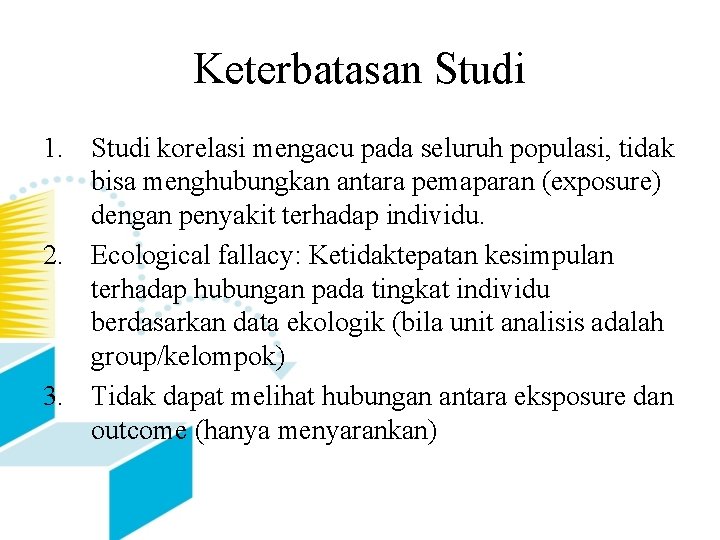 Keterbatasan Studi

1. Studi korelasi mengacu pada seluruh populasi, tidak bisa menghubungkan antara pemaparan (exposure) dengan penyakit terhadap individu.
2. Ecological fallacy: Ketidaktepatan kesimpulan terhadap hubungan pada tingkat individu berdasarkan data ekologik (bila unit analisis adalah group/kelompok)
3. Tidak dapat melihat hubungan antara eksposure dan outcome (hanya menyarankan)